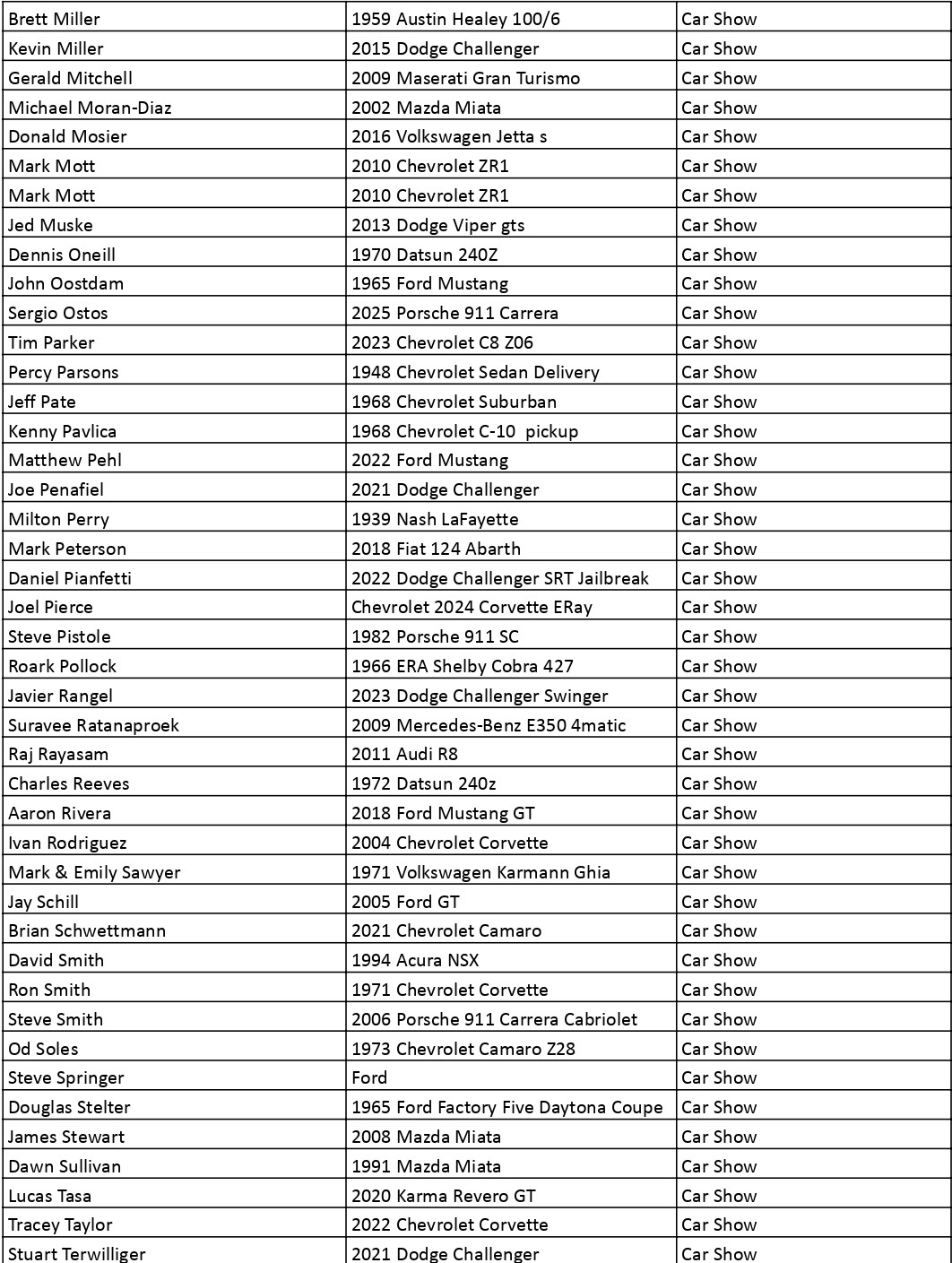 | | | |
|---|---|---|
| Brett Miller | 1959 Austin Healey 100/6 | Car Show |
| Kevin Miller | 2015 Dodge Challenger | Car Show |
| Gerald Mitchell | 2009 Maserati Gran Turismo | Car Show |
| Michael Moran-Diaz | 2002 Mazda Miata | Car Show |
| Donald Mosier | 2016 Volkswagen Jetta s | Car Show |
| Mark Mott | 2010 Chevrolet ZR1 | Car Show |
| Mark Mott | 2010 Chevrolet ZR1 | Car Show |
| Jed Muske | 2013 Dodge Viper gts | Car Show |
| Dennis Oneill | 1970 Datsun 240Z | Car Show |
| John Oostdam | 1965 Ford Mustang | Car Show |
| Sergio Ostos | 2025 Porsche 911 Carrera | Car Show |
| Tim Parker | 2023 Chevrolet C8 Z06 | Car Show |
| Percy Parsons | 1948 Chevrolet Sedan Delivery | Car Show |
| Jeff Pate | 1968 Chevrolet Suburban | Car Show |
| Kenny Pavlica | 1968 Chevrolet C-10 pickup | Car Show |
| Matthew Pehl | 2022 Ford Mustang | Car Show |
| Joe Penafiel | 2021 Dodge Challenger | Car Show |
| Milton Perry | 1939 Nash LaFayette | Car Show |
| Mark Peterson | 2018 Fiat 124 Abarth | Car Show |
| Daniel Pianfetti | 2022 Dodge Challenger SRT Jailbreak | Car Show |
| Joel Pierce | Chevrolet 2024 Corvette ERay | Car Show |
| Steve Pistole | 1982 Porsche 911 SC | Car Show |
| Roark Pollock | 1966 ERA Shelby Cobra 427 | Car Show |
| Javier Rangel | 2023 Dodge Challenger Swinger | Car Show |
| Suravee Ratanaproek | 2009 Mercedes-Benz E350 4matic | Car Show |
| Raj Rayasam | 2011 Audi R8 | Car Show |
| Charles Reeves | 1972 Datsun 240z | Car Show |
| Aaron Rivera | 2018 Ford Mustang GT | Car Show |
| Ivan Rodriguez | 2004 Chevrolet Corvette | Car Show |
| Mark & Emily Sawyer | 1971 Volkswagen Karmann Ghia | Car Show |
| Jay Schill | 2005 Ford GT | Car Show |
| Brian Schwettmann | 2021 Chevrolet Camaro | Car Show |
| David Smith | 1994 Acura NSX | Car Show |
| Ron Smith | 1971 Chevrolet Corvette | Car Show |
| Steve Smith | 2006 Porsche 911 Carrera Cabriolet | Car Show |
| Od Soles | 1973 Chevrolet Camaro Z28 | Car Show |
| Steve Springer | Ford | Car Show |
| Douglas Stelter | 1965 Ford Factory Five Daytona Coupe | Car Show |
| James Stewart | 2008 Mazda Miata | Car Show |
| Dawn Sullivan | 1991 Mazda Miata | Car Show |
| Lucas Tasa | 2020 Karma Revero GT | Car Show |
| Tracey Taylor | 2022 Chevrolet Corvette | Car Show |
| Stuart Terwilliger | 2021 Dodge Challenger | Car Show |